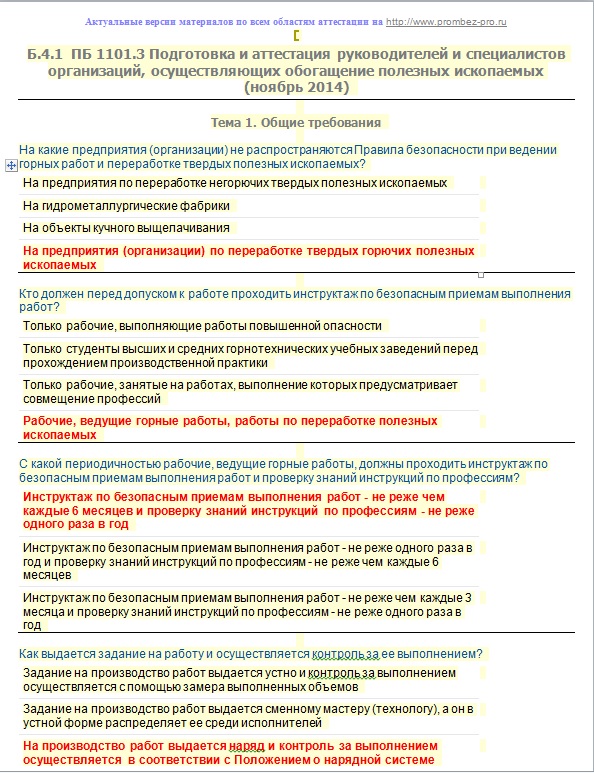 Актуальные версии материалов по всем областям аттестации на http://www.prombez-pro.ru

Б.4.1 ПБ 1101.3 Подготовка и аттестация руководителей и специалистов организаций, осуществляющих обогащение полезных ископаемых (ноябрь 2014)

Тема 1. Общие требования

На какие предприятия (организации) не распространяются Правила безопасности при ведении горных работ и переработке твердых полезных ископаемых?

На предприятия по переработке негорючих твердых полезных ископаемых

На гидрометаллургические фабрики

На объекты кучного выщелачивания

На предприятия (организации) по переработке твердых горючих полезных ископаемых

Кто должен перед допуском к работе проходить инструктаж по безопасным приемам выполнения работ?

Только рабочие, выполняющие работы повышенной опасности

Только студенты высших и средних горнотехнических учебных заведений перед прохождением производственной практики

Только рабочие, занятые на работах, выполнение которых предусматривает совмещение профессий

Рабочие, ведущие горные работы, работы по переработке полезных ископаемых

С какой периодичностью рабочие, ведущие горные работы, должны проходить инструктаж по безопасным приемам выполнения работ и проверку знаний инструкций по профессиям?

Инструктаж по безопасным приемам выполнения работ - не реже чем каждые 6 месяцев и проверку знаний инструкций по профессиям - не реже одного раза в год

Инструктаж по безопасным приемам выполнения работ - не реже одного раза в год и проверку знаний инструкций по профессиям - не реже чем каждые 6 месяцев

Инструктаж по безопасным приемам выполнения работ - не реже чем каждые 3 месяца и проверку знаний инструкций по профессиям - не реже одного раза в год

Как выдается задание на работу и осуществляется контроль за ее выполнением?

Задание на производство работ выдается устно и контроль за выполнением осуществляется с помощью замера выполненных объемов

Задание на производство работ выдается сменному мастеру (технологу), а он в устной форме распределяет ее среди исполнителей

На производство работ выдается наряд и контроль за выполнением осуществляется в соответствии с Положением о нарядной системе